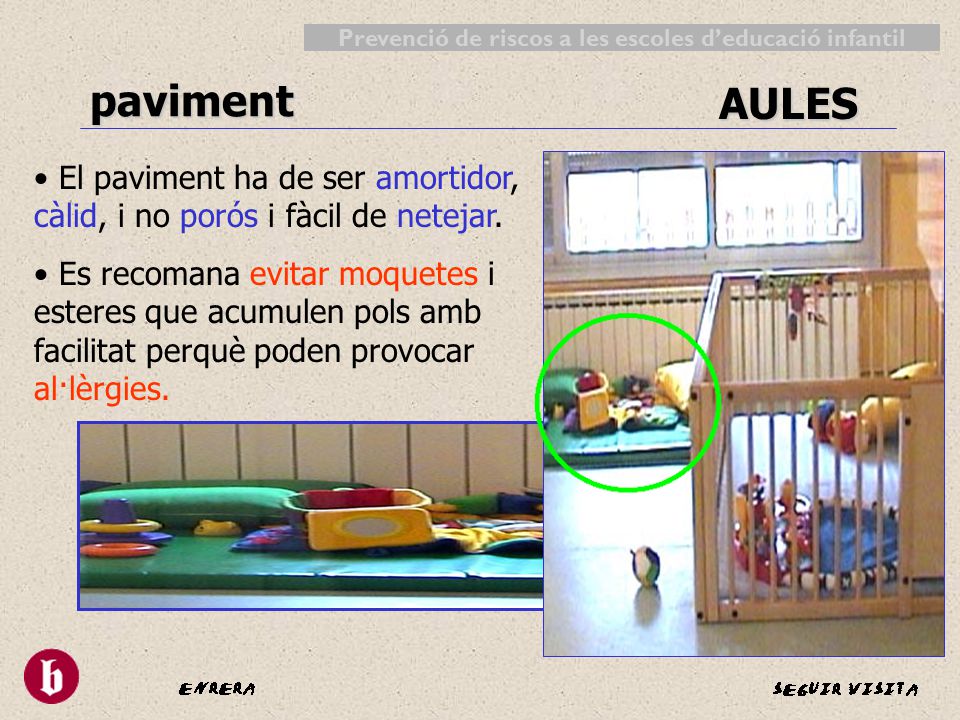 Prevenció de riscos a les escoles d'educació infantil

paviment

AULES

• El paviment ha de ser amortidor, càlid, i no porós i fàcil de netejar.

• Es recomana evitar moquetes i esteres que acumulen pols amb facilitat perquè poden provocar al·lèrgies.

b

ENRERA

SEGUIR VISITA